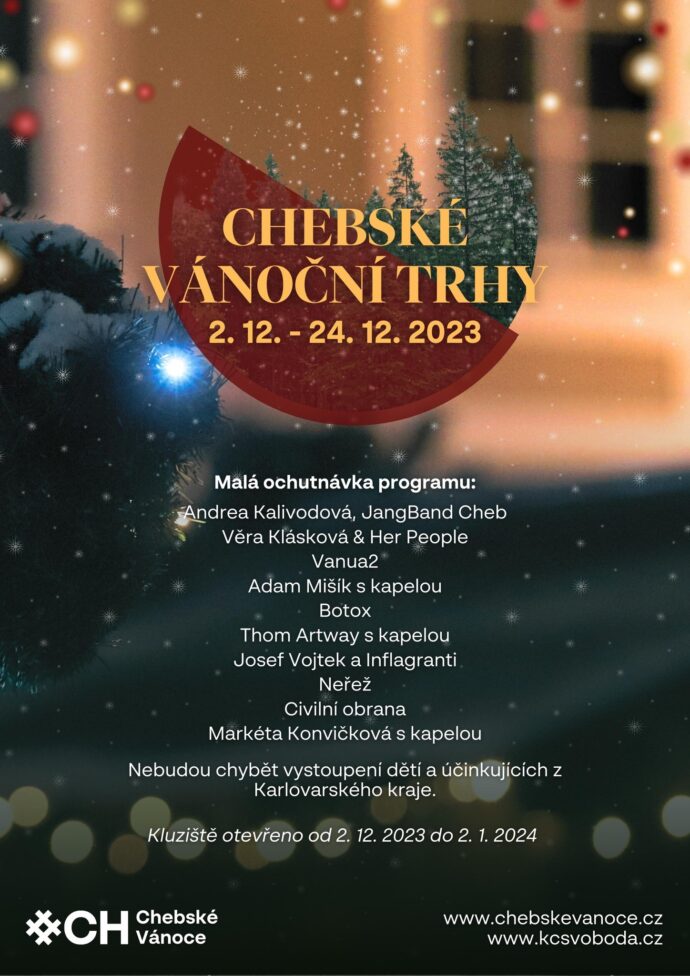 CHEBSKÉ VÁNOČNÍ TRHY
2. 12. - 24. 12. 2023

Malá ochutnávka programu:
Andrea Kalivodová, JangBand Cheb
Věra Klásková & Her People
Vanua2
Adam Mišík s kapelou
Botox
Thom Artway s kapelou
Josef Vojtek a Inflagranti
Neřež
Civilní obrana
Markéta Konvičková s kapelou

Nebudou chybět vystoupení dětí a účinkujících z Karlovarského kraje.

Kluziště otevřeno od 2. 12. 2023 do 2. 1. 2024

CH Chebské Vánoce

www.chebskevanoce.cz
www.kcsvoboda.cz